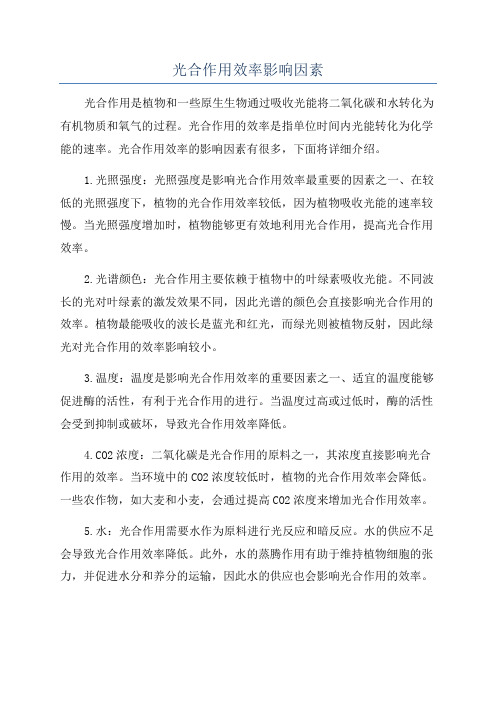 光合作用效率影响因素

光合作用是植物和一些原生生物通过吸收光能将二氧化碳和水转化为有机物质和氧气的过程。光合作用的效率是指单位时间内光能转化为化学能的速率。光合作用效率的影响因素有很多，下面将详细介绍。

1.光照强度：光照强度是影响光合作用效率最重要的因素之一、在较低的光照强度下，植物的光合作用效率较低，因为植物吸收光能的速率较慢。当光照强度增加时，植物能够更有效地利用光合作用，提高光合作用效率。

2.光谱颜色：光合作用主要依赖于植物中的叶绿素吸收光能。不同波长的光对叶绿素的激发效果不同，因此光谱的颜色会直接影响光合作用的效率。植物最能吸收的波长是蓝光和红光，而绿光则被植物反射，因此绿光对光合作用的效率影响较小。

3.温度：温度是影响光合作用效率的重要因素之一、适宜的温度能够促进酶的活性，有利于光合作用的进行。当温度过高或过低时，酶的活性会受到抑制或破坏，导致光合作用效率降低。

4.CO2浓度：二氧化碳是光合作用的原料之一，其浓度直接影响光合作用的效率。当环境中的CO2浓度较低时，植物的光合作用效率会降低。一些农作物，如大麦和小麦，会通过提高CO2浓度来增加光合作用效率。

5.水：光合作用需要水作为原料进行光反应和暗反应。水的供应不足会导致光合作用效率降低。此外，水的蒸腾作用有助于维持植物细胞的张力，并促进水分和养分的运输，因此水的供应也会影响光合作用的效率。